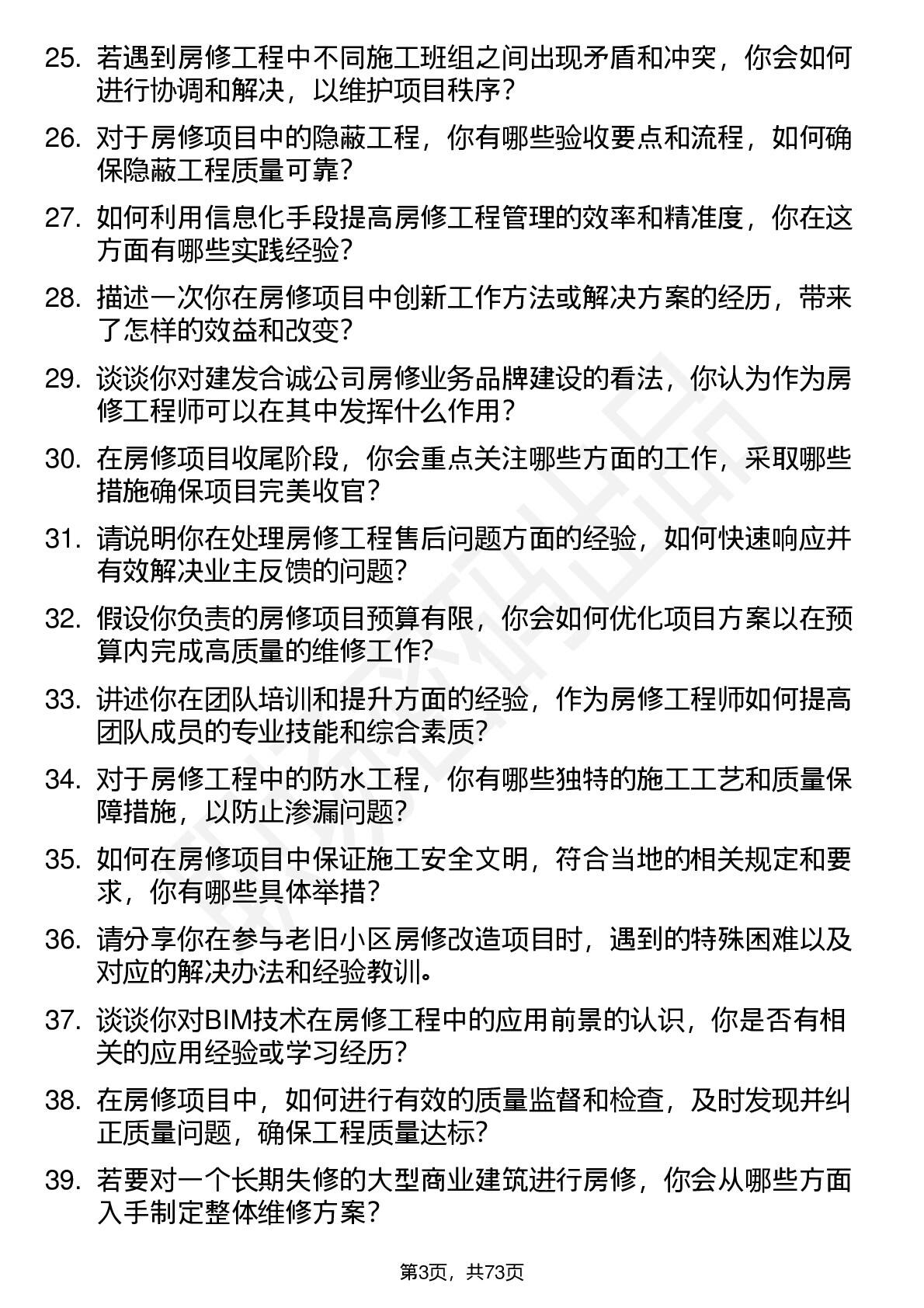 25. 若遇到房修工程中不同施工班组之间出现矛盾和冲突，你会如何进行协调和解决，以维护项目秩序？

26. 对于房修项目中的隐蔽工程，你有哪些验收要点和流程，如何确保隐蔽工程质量可靠？

27. 如何利用信息化手段提高房修工程管理的效率和精准度，你在这方面有哪些实践经验？

28. 描述一次你在房修项目中创新工作方法或解决方案的经历，带来了怎样的效益和改变？

29. 谈谈你对建发合诚公司房修业务品牌建设的看法，你认为作为房修工程师可以在其中发挥什么作用？

30. 在房修项目收尾阶段，你会重点关注哪些方面的工作，采取哪些措施确保项目完美收官？

31. 请说明你在处理房修工程售后问题方面的经验，如何快速响应并有效解决业主反馈的问题？

32. 假设你负责的房修项目预算有限，你会如何优化项目方案以在预算内完成高质量的维修工作？

33. 讲述你在团队培训和提升方面的经验，作为房修工程师如何提高团队成员的专业技能和综合素质？

34. 对于房修工程中的防水工程，你有哪些独特的施工工艺和质量保障措施，以防止渗漏问题？

35. 如何在房修项目中保证施工安全文明，符合当地的相关规定和要求，你有哪些具体举措？

36. 请分享你在参与老旧小区房修改造项目时，遇到的特殊困难以及对应的解决办法和经验教训。

37. 谈谈你对BIM技术在房修工程中的应用前景的认识，你是否有相关的应用经验或学习经历？

38. 在房修项目中，如何进行有效的质量监督和检查，及时发现并纠正质量问题，确保工程质量达标？

39. 若要对一个长期失修的大型商业建筑进行房修，你会从哪些方面入手制定整体维修方案？

第3页，共73页